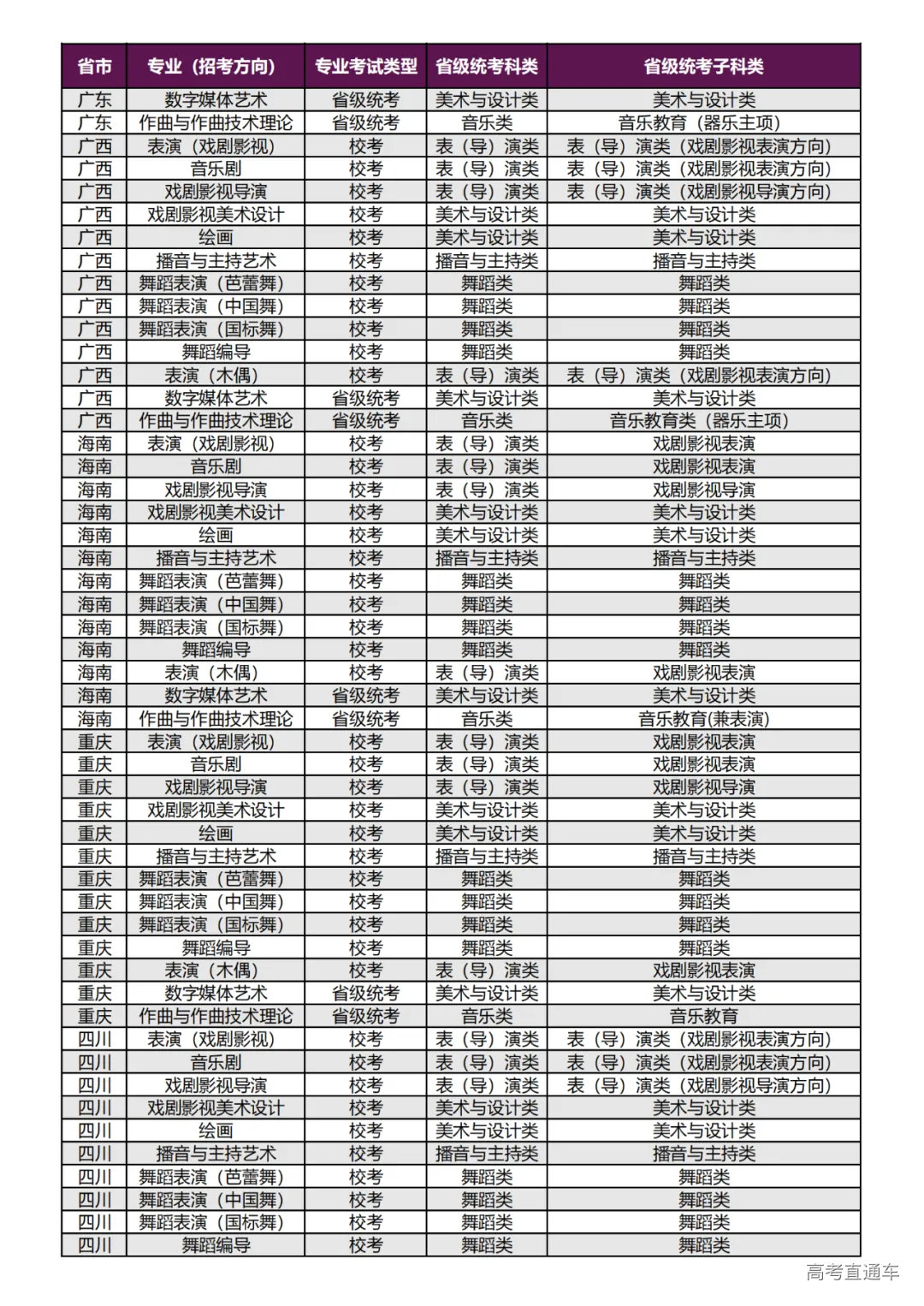 | 省市 | 专业（招考方向） | 专业考试类型 | 省级统考科类 | 省级统考子科类 |
|---|---|---|---|---|
| 广东 | 数字媒体艺术 | 省级统考 | 美术与设计类 | 美术与设计类 |
| 广东 | 作曲与作曲技术理论 | 省级统考 | 音乐类 | 音乐教育（器乐主项） |
| 广西 | 表演（戏剧影视） | 校考 | 表（导）演类 | 表（导）演类（戏剧影视表演方向） |
| 广西 | 音乐剧 | 校考 | 表（导）演类 | 表（导）演类（戏剧影视表演方向） |
| 广西 | 戏剧影视导演 | 校考 | 表（导）演类 | 表（导）演类（戏剧影视导演方向） |
| 广西 | 戏剧影视美术设计 | 校考 | 美术与设计类 | 美术与设计类 |
| 广西 | 绘画 | 校考 | 美术与设计类 | 美术与设计类 |
| 广西 | 播音与主持艺术 | 校考 | 播音与主持类 | 播音与主持类 |
| 广西 | 舞蹈表演（芭蕾舞） | 校考 | 舞蹈类 | 舞蹈类 |
| 广西 | 舞蹈表演（中国舞） | 校考 | 舞蹈类 | 舞蹈类 |
| 广西 | 舞蹈表演（国标舞） | 校考 | 舞蹈类 | 舞蹈类 |
| 广西 | 舞蹈编导 | 校考 | 舞蹈类 | 舞蹈类 |
| 广西 | 表演（木偶） | 校考 | 表（导）演类 | 表（导）演类（戏剧影视表演方向） |
| 广西 | 数字媒体艺术 | 省级统考 | 美术与设计类 | 美术与设计类 |
| 广西 | 作曲与作曲技术理论 | 省级统考 | 音乐类 | 音乐教育类（器乐主项） |
| 海南 | 表演（戏剧影视） | 校考 | 表（导）演类 | 戏剧影视表演 |
| 海南 | 音乐剧 | 校考 | 表（导）演类 | 戏剧影视表演 |
| 海南 | 戏剧影视导演 | 校考 | 表（导）演类 | 戏剧影视导演 |
| 海南 | 戏剧影视美术设计 | 校考 | 美术与设计类 | 美术与设计类 |
| 海南 | 绘画 | 校考 | 美术与设计类 | 美术与设计类 |
| 海南 | 播音与主持艺术 | 校考 | 播音与主持类 | 播音与主持类 |
| 海南 | 舞蹈表演（芭蕾舞） | 校考 | 舞蹈类 | 舞蹈类 |
| 海南 | 舞蹈表演（中国舞） | 校考 | 舞蹈类 | 舞蹈类 |
| 海南 | 舞蹈表演（国标舞） | 校考 | 舞蹈类 | 舞蹈类 |
| 海南 | 舞蹈编导 | 校考 | 舞蹈类 | 舞蹈类 |
| 海南 | 表演（木偶） | 校考 | 表（导）演类 | 戏剧影视表演 |
| 海南 | 数字媒体艺术 | 省级统考 | 美术与设计类 | 美术与设计类 |
| 海南 | 作曲与作曲技术理论 | 省级统考 | 音乐类 | 音乐教育(兼表演) |
| 重庆 | 表演（戏剧影视） | 校考 | 表（导）演类 | 戏剧影视表演 |
| 重庆 | 音乐剧 | 校考 | 表（导）演类 | 戏剧影视表演 |
| 重庆 | 戏剧影视导演 | 校考 | 表（导）演类 | 戏剧影视导演 |
| 重庆 | 戏剧影视美术设计 | 校考 | 美术与设计类 | 美术与设计类 |
| 重庆 | 绘画 | 校考 | 美术与设计类 | 美术与设计类 |
| 重庆 | 播音与主持艺术 | 校考 | 播音与主持类 | 播音与主持类 |
| 重庆 | 舞蹈表演（芭蕾舞） | 校考 | 舞蹈类 | 舞蹈类 |
| 重庆 | 舞蹈表演（中国舞） | 校考 | 舞蹈类 | 舞蹈类 |
| 重庆 | 舞蹈表演（国标舞） | 校考 | 舞蹈类 | 舞蹈类 |
| 重庆 | 舞蹈编导 | 校考 | 舞蹈类 | 舞蹈类 |
| 重庆 | 表演（木偶） | 校考 | 表（导）演类 | 戏剧影视表演 |
| 重庆 | 数字媒体艺术 | 省级统考 | 美术与设计类 | 美术与设计类 |
| 重庆 | 作曲与作曲技术理论 | 省级统考 | 音乐类 | 音乐教育 |
| 四川 | 表演（戏剧影视） | 校考 | 表（导）演类 | 表（导）演类（戏剧影视表演方向） |
| 四川 | 音乐剧 | 校考 | 表（导）演类 | 表（导）演类（戏剧影视表演方向） |
| 四川 | 戏剧影视导演 | 校考 | 表（导）演类 | 表（导）演类（戏剧影视导演方向） |
| 四川 | 戏剧影视美术设计 | 校考 | 美术与设计类 | 美术与设计类 |
| 四川 | 绘画 | 校考 | 美术与设计类 | 美术与设计类 |
| 四川 | 播音与主持艺术 | 校考 | 播音与主持类 | 播音与主持类 |
| 四川 | 舞蹈表演（芭蕾舞） | 校考 | 舞蹈类 | 舞蹈类 |
| 四川 | 舞蹈表演（中国舞） | 校考 | 舞蹈类 | 舞蹈类 |
| 四川 | 舞蹈表演（国标舞） | 校考 | 舞蹈类 | 舞蹈类 |
| 四川 | 舞蹈编导 | 校考 | 舞蹈类 | 舞蹈类 |

高考直通车